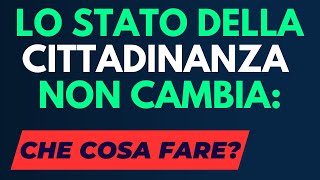 LO STATO DELLA CITTADINANZA NON CAMBIA:

CHE COSA FARE?